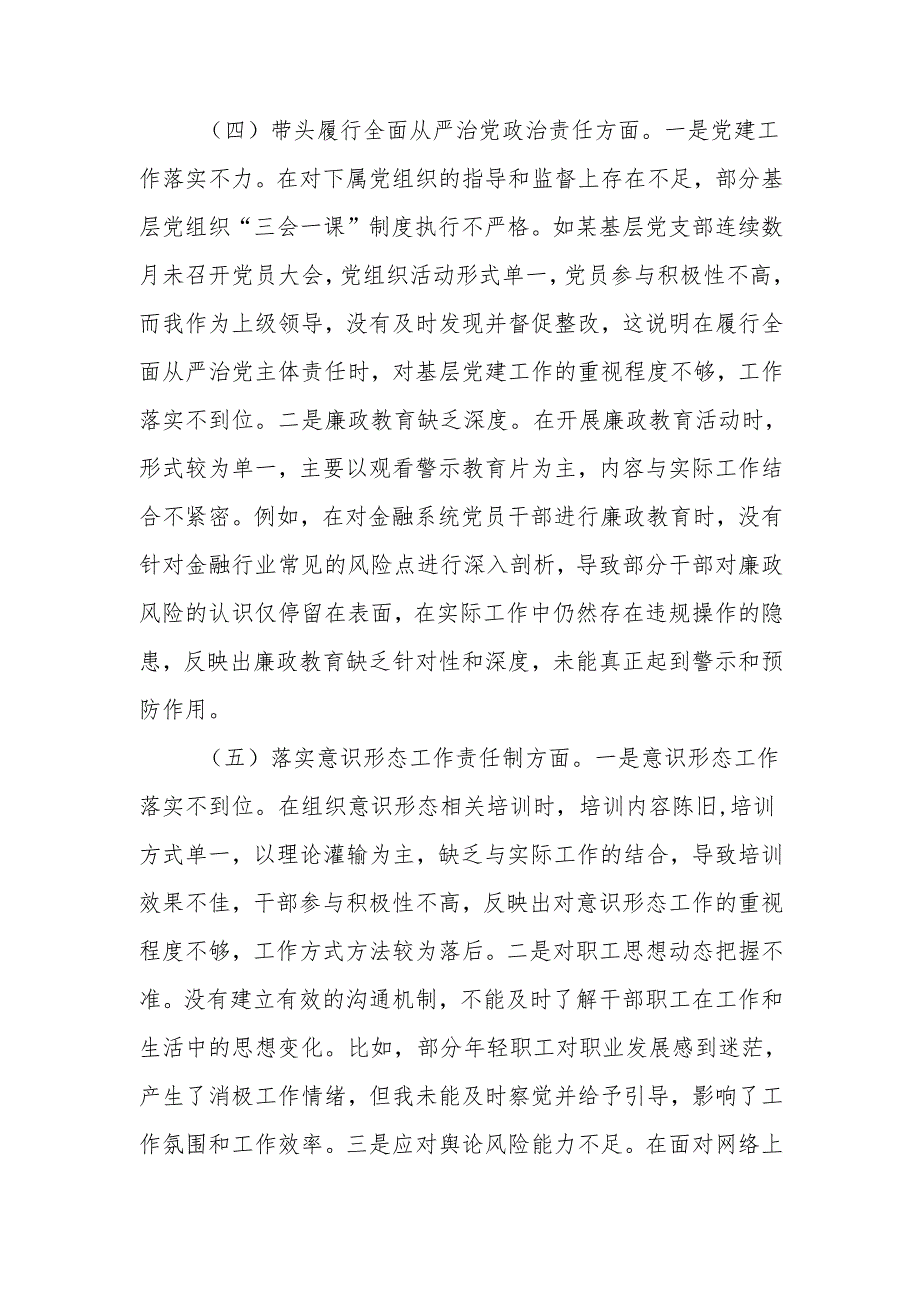 （四）带头履行全面从严治党政治责任方面。一是党建工作落实不力。在对下属党组织的指导和监督上存在不足，部分基层党组织“三会一课”制度执行不严格。如某基层党支部连续数月未召开党员大会，党组织活动形式单一，党员参与积极性不高，而我作为上级领导，没有及时发现并督促整改，这说明在履行全面从严治党主体责任时，对基层党建工作的重视程度不够，工作落实不到位。二是廉政教育缺乏深度。在开展廉政教育活动时，形式较为单一，主要以观看警示教育片为主，内容与实际工作结合不紧密。例如，在对金融系统党员干部进行廉政教育时，没有针对金融行业常见的风险点进行深入剖析，导致部分干部对廉政风险的认识仅停留在表面，在实际工作中仍然存在违规操作的隐患，反映出廉政教育缺乏针对性和深度，未能真正起到警示和预防作用。

（五）落实意识形态工作责任制方面。一是意识形态工作落实不到位。在组织意识形态相关培训时，培训内容陈旧,培训方式单一，以理论灌输为主，缺乏与实际工作的结合，导致培训效果不佳，干部参与积极性不高，反映出对意识形态工作的重视程度不够，工作方式方法较为落后。二是对职工思想动态把握不准。没有建立有效的沟通机制，不能及时了解干部职工在工作和生活中的思想变化。比如，部分年轻职工对职业发展感到迷茫，产生了消极工作情绪，但我未能及时察觉并给予引导，影响了工作氛围和工作效率。三是应对舆论风险能力不足。在面对网络上